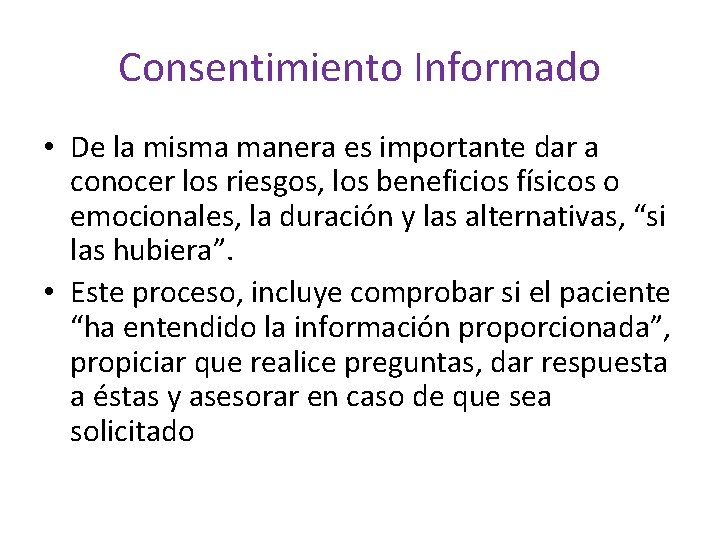 Consentimiento Informado

• De la misma manera es importante dar a conocer los riesgos, los beneficios físicos o emocionales, la duración y las alternativas, "si las hubiera".
• Este proceso, incluye comprobar si el paciente "ha entendido la información proporcionada", propiciar que realice preguntas, dar respuesta a éstas y asesorar en caso de que sea solicitado